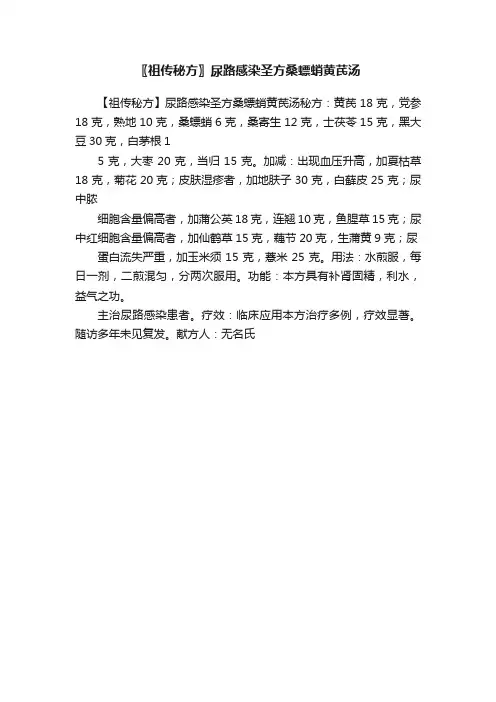 〖祖传秘方〗尿路感染圣方桑螵蛸黄芪汤

【祖传秘方】尿路感染圣方桑螵蛸黄芪汤秘方：黄芪 18 克，党参 18 克，熟地 10 克，桑螵蛸 6 克，桑寄生 12 克，土茯苓 15 克，黑大豆 30 克，白茅根 1

5 克，大枣 20 克，当归 15 克。加减：出现血压升高，加夏枯草 18 克，菊花 20 克；皮肤湿疹者，加地肤子 30 克，白藓皮 25 克；尿中脓

细胞含量偏高者，加蒲公英 18 克，连翘 10 克，鱼腥草 15 克；尿中红细胞含量偏高者，加仙鹤草 15 克，藕节 20 克，生蒲黄 9 克；尿

蛋白流失严重，加玉米须 15 克，薏米 25 克。用法：水煎服，每日一剂，二煎混匀，分两次服用。功能：本方具有补肾固精，利水，益气之功。

主治尿路感染患者。疗效：临床应用本方治疗多例，疗效显著。随访多年未见复发。献方人：无名氏